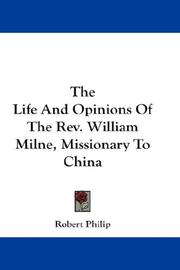 The
Life And Opinions Of
The Rev. William
Milne, Missionary To
China

Robert Philip